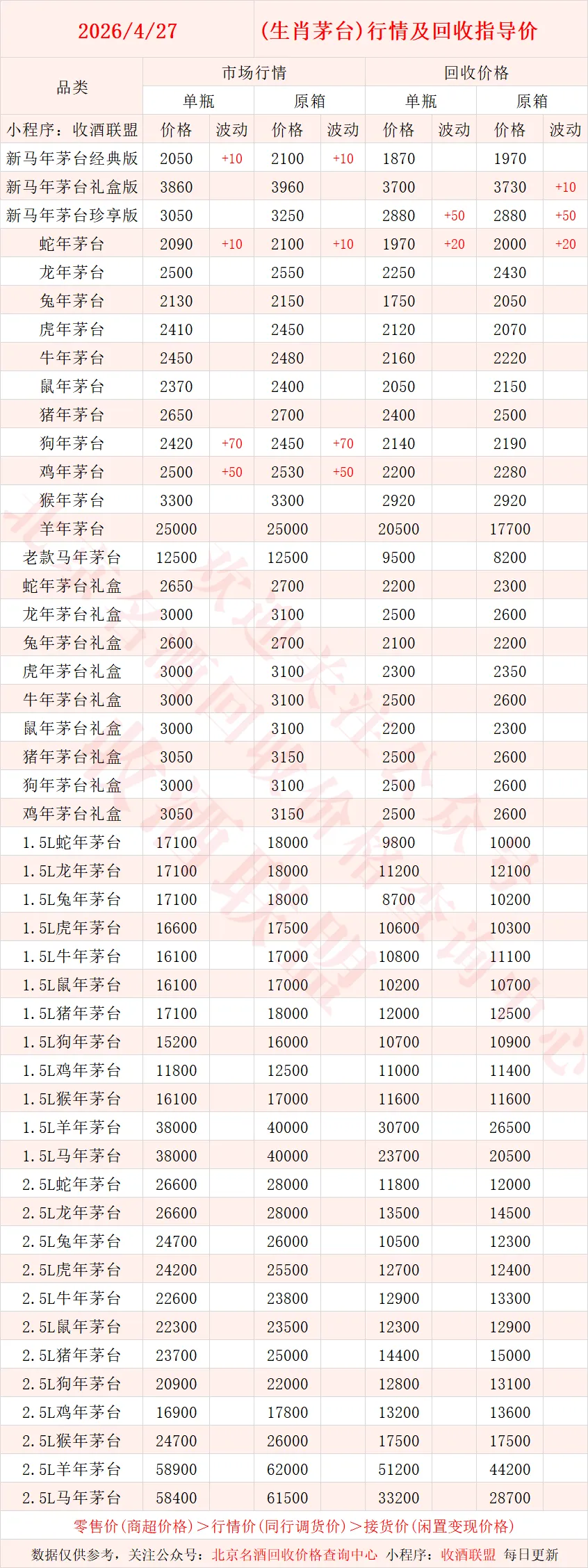 2026/4/27 (生肖茅台)行情及回收指导价

| 品类 | 市场行情 | | | | 回收价格 | | | |
|---|---|---|---|---|---|---|---|---|
| | 单瓶 | | 原箱 | | 单瓶 | | 原箱 | |
| 小程序：收酒联盟 | 价格 | 波动 | 价格 | 波动 | 价格 | 波动 | 价格 | 波动 |
| 新马年茅台经典版 | 2050 | +10 | 2100 | +10 | 1870 | | 1970 | |
| 新马年茅台礼盒版 | 3860 | | 3960 | | 3700 | | 3730 | +10 |
| 新马年茅台珍享版 | 3050 | | 3250 | | 2880 | +50 | 2880 | +50 |
| 蛇年茅台 | 2090 | +10 | 2100 | +10 | 1970 | +20 | 2000 | +20 |
| 龙年茅台 | 2500 | | 2550 | | 2250 | | 2430 | |
| 兔年茅台 | 2130 | | 2150 | | 1750 | | 2050 | |
| 虎年茅台 | 2410 | | 2450 | | 2120 | | 2070 | |
| 牛年茅台 | 2450 | | 2480 | | 2160 | | 2220 | |
| 鼠年茅台 | 2370 | | 2400 | | 2050 | | 2150 | |
| 猪年茅台 | 2650 | | 2700 | | 2400 | | 2500 | |
| 狗年茅台 | 2420 | +70 | 2450 | +70 | 2140 | | 2190 | |
| 鸡年茅台 | 2500 | +50 | 2530 | +50 | 2200 | | 2280 | |
| 猴年茅台 | 3300 | | 3300 | | 2920 | | 2920 | |
| 羊年茅台 | 25000 | | 25000 | | 20500 | | 17700 | |
| 老款马年茅台 | 12500 | | 12500 | | 9500 | | 8200 | |
| 蛇年茅台礼盒 | 2650 | | 2700 | | 2200 | | 2300 | |
| 龙年茅台礼盒 | 3000 | | 3100 | | 2500 | | 2600 | |
| 兔年茅台礼盒 | 2600 | | 2700 | | 2100 | | 2200 | |
| 虎年茅台礼盒 | 3000 | | 3100 | | 2300 | | 2350 | |
| 牛年茅台礼盒 | 3000 | | 3100 | | 2500 | | 2600 | |
| 鼠年茅台礼盒 | 3000 | | 3100 | | 2200 | | 2300 | |
| 猪年茅台礼盒 | 3050 | | 3150 | | 2500 | | 2600 | |
| 狗年茅台礼盒 | 3000 | | 3100 | | 2500 | | 2600 | |
| 鸡年茅台礼盒 | 3050 | | 3150 | | 2500 | | 2600 | |
| 1.5L蛇年茅台 | 17100 | | 18000 | | 9800 | | 10000 | |
| 1.5L龙年茅台 | 17100 | | 18000 | | 11200 | | 12100 | |
| 1.5L兔年茅台 | 17100 | | 18000 | | 8700 | | 10200 | |
| 1.5L虎年茅台 | 16600 | | 17500 | | 10600 | | 10300 | |
| 1.5L牛年茅台 | 16100 | | 17000 | | 10800 | | 11100 | |
| 1.5L鼠年茅台 | 16100 | | 17000 | | 10200 | | 10700 | |
| 1.5L猪年茅台 | 17100 | | 18000 | | 12000 | | 12500 | |
| 1.5L狗年茅台 | 15200 | | 16000 | | 10700 | | 10900 | |
| 1.5L鸡年茅台 | 11800 | | 12500 | | 11000 | | 11400 | |
| 1.5L猴年茅台 | 16100 | | 17000 | | 11600 | | 11600 | |
| 1.5L羊年茅台 | 38000 | | 40000 | | 30700 | | 26500 | |
| 1.5L马年茅台 | 38000 | | 40000 | | 23700 | | 20500 | |
| 2.5L蛇年茅台 | 26600 | | 28000 | | 11800 | | 12000 | |
| 2.5L龙年茅台 | 26600 | | 28000 | | 13500 | | 14500 | |
| 2.5L兔年茅台 | 24700 | | 26000 | | 10500 | | 12300 | |
| 2.5L虎年茅台 | 24200 | | 25500 | | 12700 | | 12400 | |
| 2.5L牛年茅台 | 22600 | | 23800 | | 12900 | | 13300 | |
| 2.5L鼠年茅台 | 22300 | | 23500 | | 12300 | | 12900 | |
| 2.5L猪年茅台 | 23700 | | 25000 | | 14400 | | 15000 | |
| 2.5L狗年茅台 | 20900 | | 22000 | | 12800 | | 13100 | |
| 2.5L鸡年茅台 | 16900 | | 17800 | | 13200 | | 13600 | |
| 2.5L猴年茅台 | 24700 | | 26000 | | 17500 | | 17500 | |
| 2.5L羊年茅台 | 58900 | | 62000 | | 51200 | | 44200 | |
| 2.5L马年茅台 | 58400 | | 61500 | | 33200 | | 28700 | |

零售价(商超价格)＞行情价(同行调货价)＞接货价(闲置变现价格)

数据仅供参考，关注公众号：北京名酒回收价格查询中心 小程序：收酒联盟 每日更新

北京名酒回收价格查询中心 欢迎关注公众号 收酒联盟